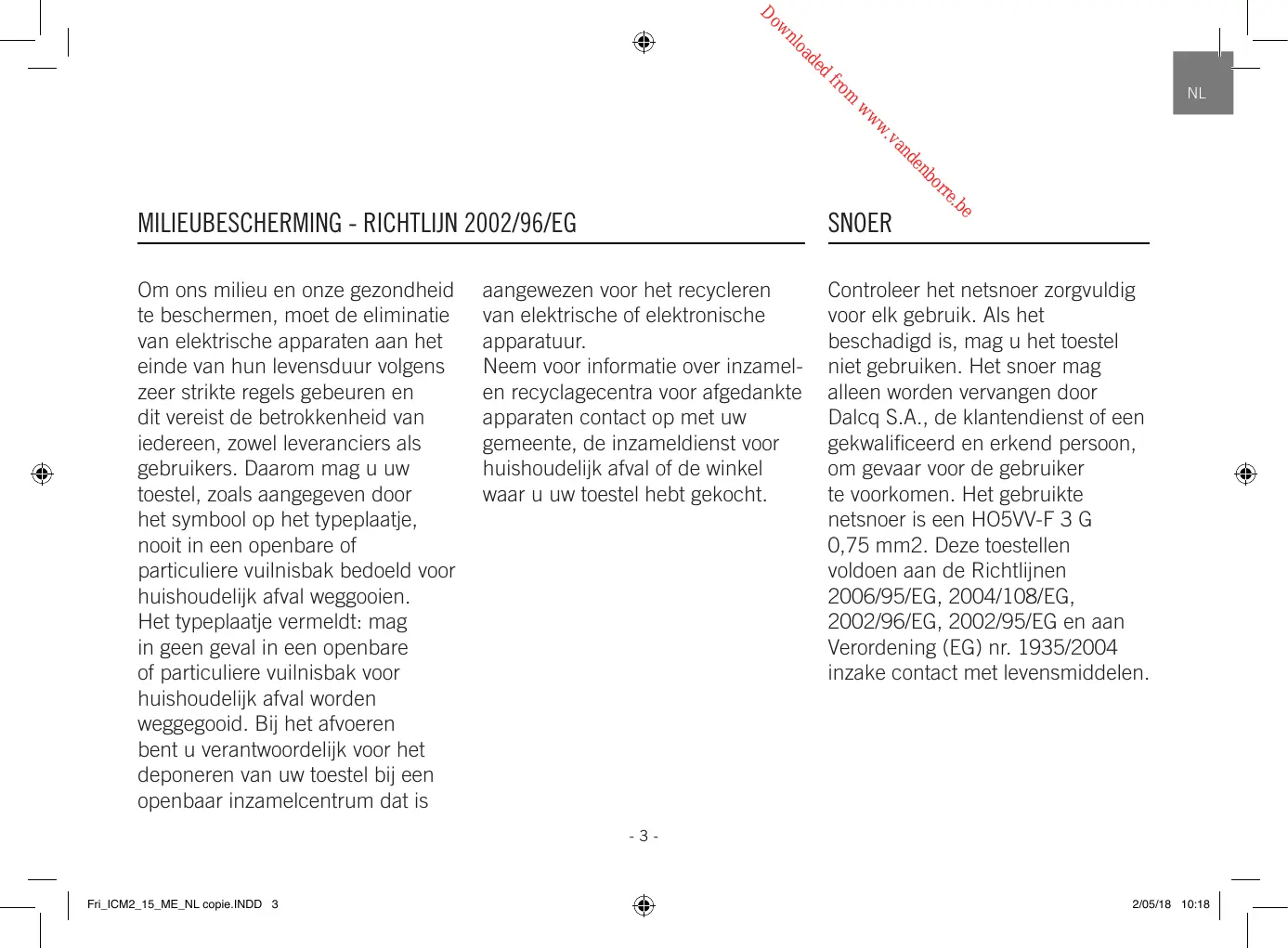 Downloaded from www.vandenborre.be

NL

MILIEUBESCHERMING - RICHTLIJN 2002/96/EG

Om ons milieu en onze gezondheid te beschermen, moet de eliminatie van elektrische apparaten aan het einde van hun levensduur volgens zeer strikte regels gebeuren en dit vereist de betrokkenheid van iedereen, zowel leveranciers als gebruikers. Daarom mag u uw toestel, zoals aangegeven door het symbool op het typeplaatje, nooit in een openbare of particuliere vuilnisbak bedoeld voor huishoudelijk afval weggooien. Het typeplaatje vermeldt: mag in geen geval in een openbare of particuliere vuilnisbak voor huishoudelijk afval worden weggegooid. Bij het afvoeren bent u verantwoordelijk voor het deponeren van uw toestel bij een openbaar inzamelcentrum dat is aangewezen voor het recycleren van elektrische of elektronische apparatuur.
Neem voor informatie over inzamel- en recyclagecentra voor afgedankte apparaten contact op met uw gemeente, de inzameldienst voor huishoudelijk afval of de winkel waar u uw toestel hebt gekocht.

SNOER

Controleer het netsnoer zorgvuldig voor elk gebruik. Als het beschadigd is, mag u het toestel niet gebruiken. Het snoer mag alleen worden vervangen door Dalcq S.A., de klantendienst of een gekwalificeerd en erkend persoon, om gevaar voor de gebruiker te voorkomen. Het gebruikte netsnoer is een HO5VV-F 3 G 0,75 mm2. Deze toestellen voldoen aan de Richtlijnen 2006/95/EG, 2004/108/EG, 2002/96/EG, 2002/95/EG en aan Verordening (EG) nr. 1935/2004 inzake contact met levensmiddelen.

- 3 -

Fri_ICM2_15_ME_NL copie.INDD 3

2/05/18 10:18